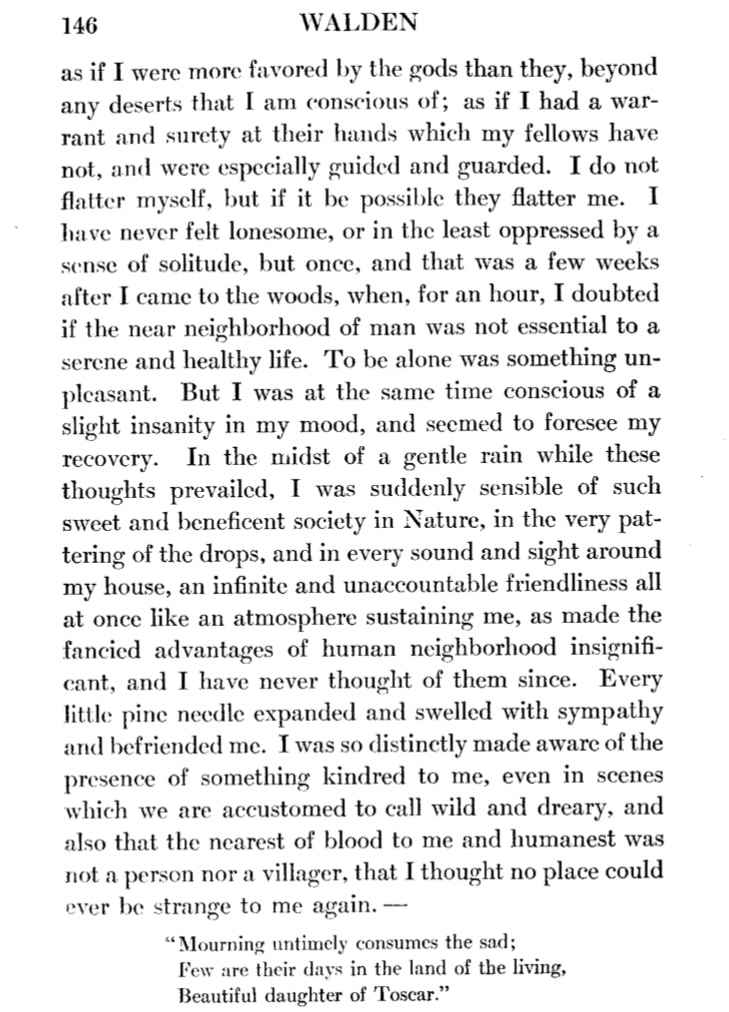 146 WALDEN

as if I were more favored by the gods than they, beyond any deserts that I am conscious of; as if I had a warrant and surety at their hands which my fellows have not, and were especially guided and guarded. I do not flatter myself, but if it be possible they flatter me. I have never felt lonesome, or in the least oppressed by a sense of solitude, but once, and that was a few weeks after I came to the woods, when, for an hour, I doubted if the near neighborhood of man was not essential to a serene and healthy life. To be alone was something unpleasant. But I was at the same time conscious of a slight insanity in my mood, and seemed to foresee my recovery. In the midst of a gentle rain while these thoughts prevailed, I was suddenly sensible of such sweet and beneficent society in Nature, in the very pattering of the drops, and in every sound and sight around my house, an infinite and unaccountable friendliness all at once like an atmosphere sustaining me, as made the fancied advantages of human neighborhood insignificant, and I have never thought of them since. Every little pine needle expanded and swelled with sympathy and befriended me. I was so distinctly made aware of the presence of something kindred to me, even in scenes which we are accustomed to call wild and dreary, and also that the nearest of blood to me and humanest was not a person nor a villager, that I thought no place could ever be strange to me again. —

"Mourning untimely consumes the sad;
Few are their days in the land of the living,
Beautiful daughter of Toscar."